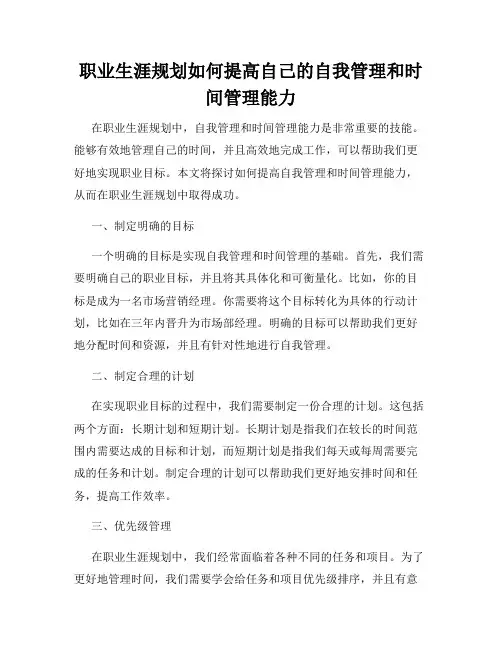 职业生涯规划如何提高自己的自我管理和时间管理能力

在职业生涯规划中，自我管理和时间管理能力是非常重要的技能。能够有效地管理自己的时间，并且高效地完成工作，可以帮助我们更好地实现职业目标。本文将探讨如何提高自我管理和时间管理能力，从而在职业生涯规划中取得成功。

一、制定明确的目标

一个明确的目标是实现自我管理和时间管理的基础。首先，我们需要明确自己的职业目标，并且将其具体化和可衡量化。比如，你的目标是成为一名市场营销经理。你需要将这个目标转化为具体的行动计划，比如在三年内晋升为市场部经理。明确的目标可以帮助我们更好地分配时间和资源，并且有针对性地进行自我管理。

二、制定合理的计划

在实现职业目标的过程中，我们需要制定一份合理的计划。这包括两个方面：长期计划和短期计划。长期计划是指我们在较长的时间范围内需要达成的目标和计划，而短期计划是指我们每天或每周需要完成的任务和计划。制定合理的计划可以帮助我们更好地安排时间和任务，提高工作效率。

三、优先级管理

在职业生涯规划中，我们经常面临着各种不同的任务和项目。为了更好地管理时间，我们需要学会给任务和项目优先级排序，并且有意